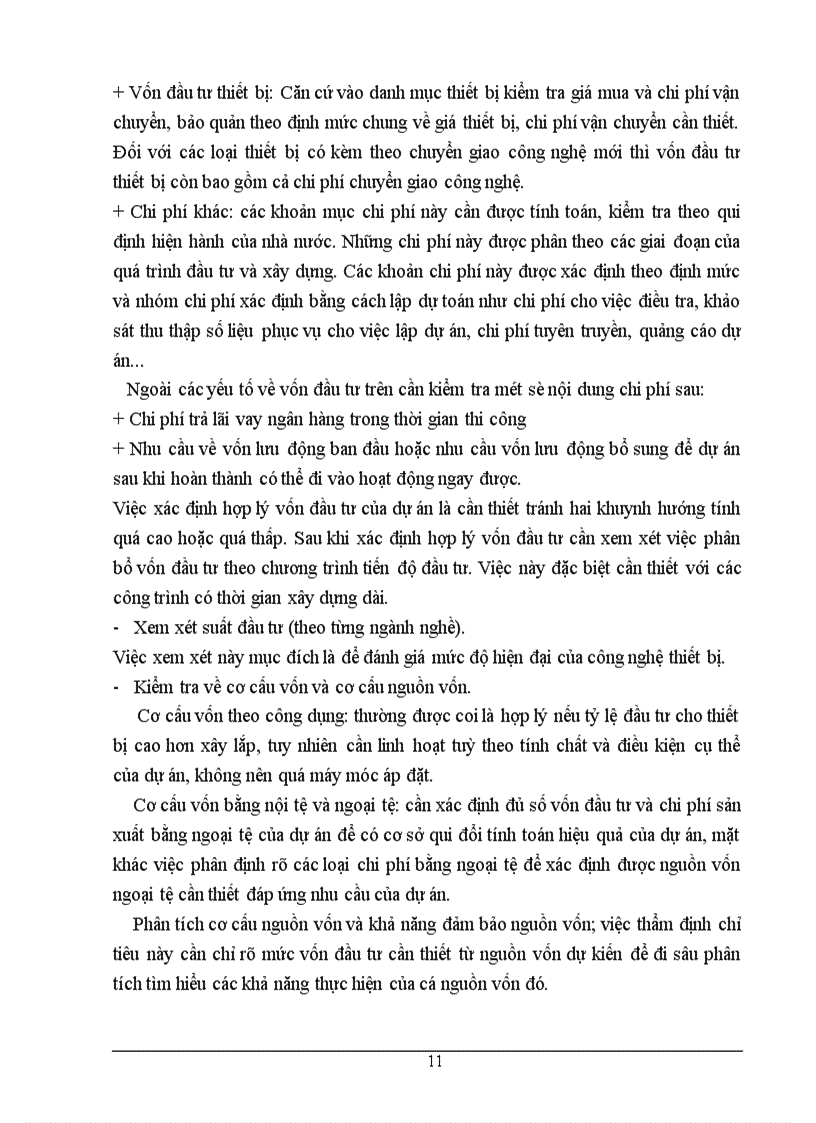 + Vốn đầu tư thiết bị: Căn cứ vào danh mục thiết bị kiểm tra giá mua và chi phí vận chuyển, bảo quản theo định mức chung về giá thiết bị, chi phí vận chuyển cần thiết. Đối với các loại thiết bị có kèm theo chuyển giao công nghệ mới thì vốn đầu tư thiết bị còn bao gồm cả chi phí chuyển giao công nghệ.
+ Chi phí khác: các khoản mục chi phí này cần được tính toán, kiểm tra theo qui định hiện hành của nhà nước. Những chi phí này được phân theo các giai đoạn của quá trình đầu tư và xây dựng. Các khoản chi phí này được xác định theo định mức và nhóm chi phí xác định bằng cách lập dự toán như chi phí cho việc điều tra, khảo sát thu thập số liệu phục vụ cho việc lập dự án, chi phí tuyên truyền, quảng cáo dự án...

Ngoài các yếu tố về vốn đầu tư trên cần kiểm tra mét sè nội dung chi phí sau:
+ Chi phí trả lãi vay ngân hàng trong thời gian thi công
+ Nhu cầu về vốn lưu động ban đầu hoặc nhu cầu vốn lưu động bổ sung để dự án sau khi hoàn thành có thể đi vào hoạt động ngay được.
Việc xác định hợp lý vốn đầu tư của dự án là cần thiết tránh hai khuynh hướng tính quá cao hoặc quá thấp. Sau khi xác định hợp lý vốn đầu tư cần xem xét việc phân bổ vốn đầu tư theo chương trình tiến độ đầu tư. Việc này đặc biệt cần thiết với các công trình có thời gian xây dựng dài.
- Xem xét suất đầu tư (theo từng ngành nghề).
Việc xem xét này mục đích là để đánh giá mức độ hiện đại của công nghệ thiết bị.
- Kiểm tra về cơ cấu vốn và cơ cấu nguồn vốn.

Cơ cấu vốn theo công dụng: thường được coi là hợp lý nếu tỷ lệ đầu tư cho thiết bị cao hơn xây lắp, tuy nhiên cần linh hoạt tuỳ theo tính chất và điều kiện cụ thể của dự án, không nên quá máy móc áp đặt.

Cơ cấu vốn bằng nội tệ và ngoại tệ: cần xác định đủ số vốn đầu tư và chi phí sản xuất bằng ngoại tệ của dự án để có cơ sở qui đổi tính toán hiệu quả của dự án, mặt khác việc phân định rõ các loại chi phí bằng ngoại tệ để xác định được nguồn vốn ngoại tệ cần thiết đáp ứng nhu cầu của dự án.

Phân tích cơ cấu nguồn vốn và khả năng đảm bảo nguồn vốn; việc thẩm định chỉ tiêu này cần chỉ rõ mức vốn đầu tư cần thiết từ nguồn vốn dự kiến để đi sâu phân tích tìm hiểu các khả năng thực hiện của cá nguồn vốn đó.

11